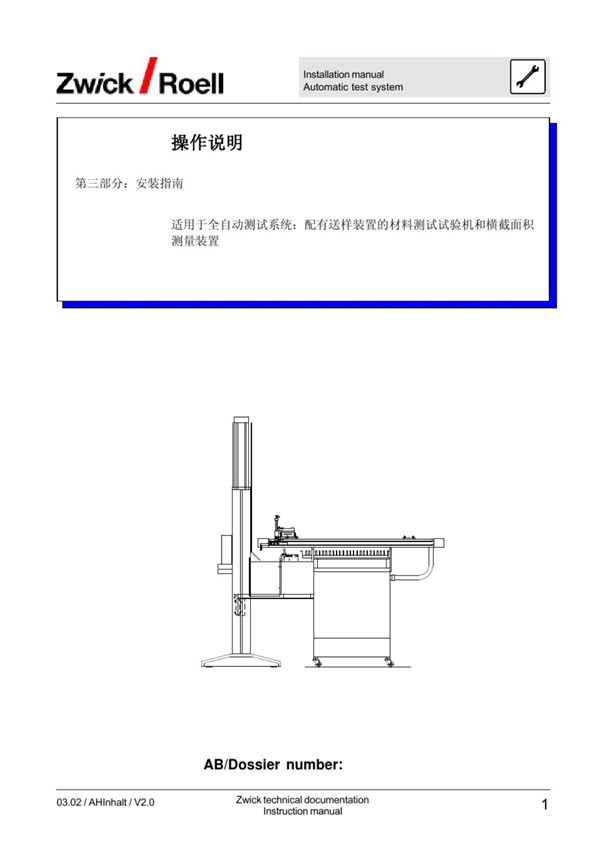 Zwick / Roell

Installation manual
Automatic test system

操作说明

第三部分：安装指南

适用于全自动测试系统：配有送样装置的材料测试试验机和横截面积测量装置

AB/Dossier number:

03.02 / AHInhalt / V2.0

Zwick technical documentation
Instruction manual

1